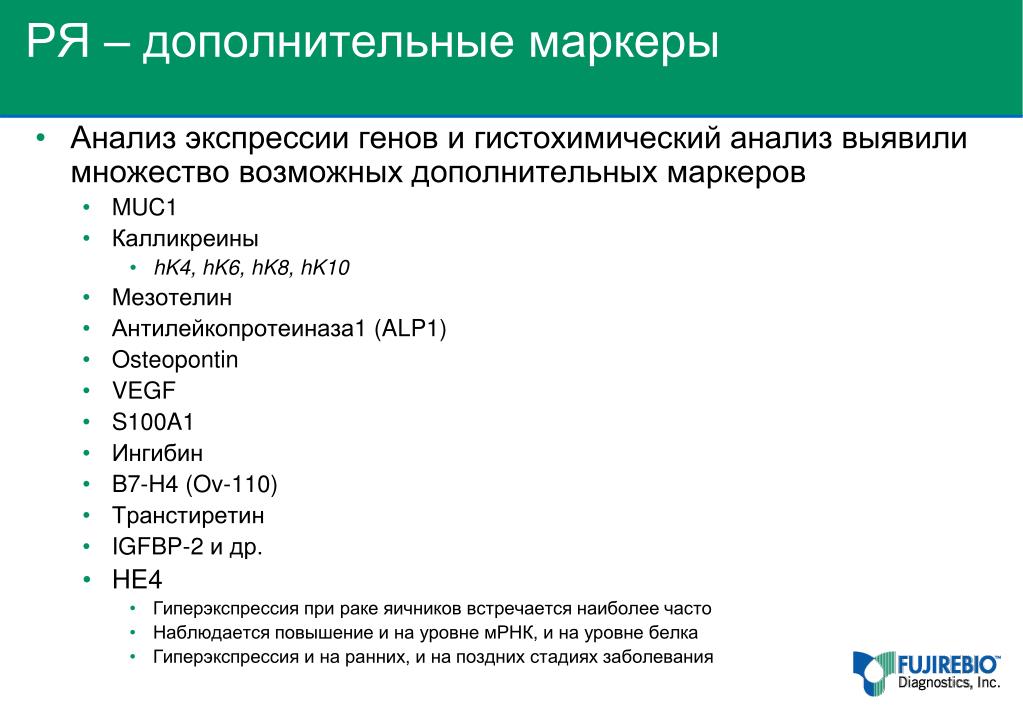 РЯ – дополнительные маркеры

• Анализ экспрессии генов и гистохимический анализ выявили множество возможных дополнительных маркеров
  • MUC1
  • Калликреины
    • hK4, hK6, hK8, hK10
  • Мезотелин
  • Антилейкопротеиназа1 (ALP1)
  • Osteopontin
  • VEGF
  • S100A1
  • Ингибин
  • B7-H4 (Ov-110)
  • Транстиретин
  • IGFBP-2 и др.
  • HE4
    • Гиперэкспрессия при раке яичников встречается наиболее часто
    • Наблюдается повышение и на уровне мРНК, и на уровне белка
    • Гиперэкспрессия и на ранних, и на поздних стадиях заболевания

FUJIREBIO
Diagnostics, Inc.